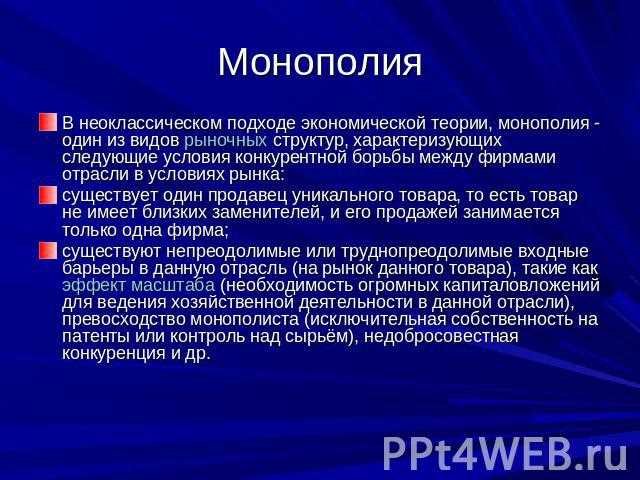 Монополия

В неоклассическом подходе экономической теории, монополия - один из видов рыночных структур, характеризующих следующие условия конкурентной борьбы между фирмами отрасли в условиях рынка:

существует один продавец уникального товара, то есть товар не имеет близких заменителей, и его продажей занимается только одна фирма;

существуют непреодолимые или труднопреодолимые входные барьеры в данную отрасль (на рынок данного товара), такие как эффект масштаба (необходимость огромных капиталовложений для ведения хозяйственной деятельности в данной отрасли), превосходство монополиста (исключительная собственность на патенты или контроль над сырьём), недобросовестная конкуренция и др.

PPt4WEB.ru